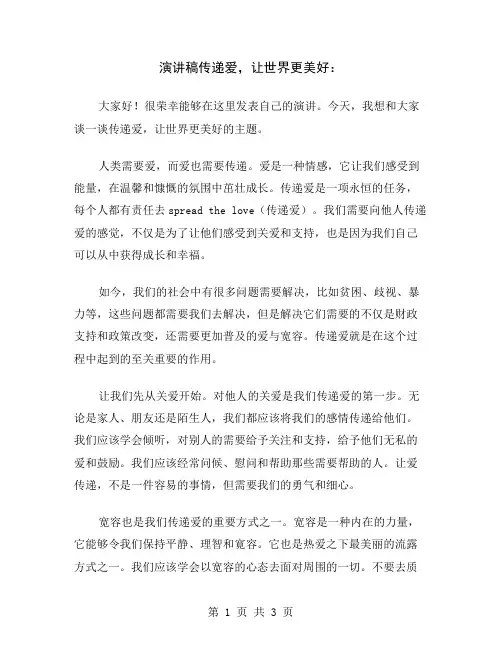 演讲稿传递爱，让世界更美好：

大家好！很荣幸能够在这里发表自己的演讲。今天，我想和大家谈一谈传递爱，让世界更美好的主题。

人类需要爱，而爱也需要传递。爱是一种情感，它让我们感受到能量，在温馨和慷慨的氛围中茁壮成长。传递爱是一项永恒的任务，每个人都有责任去 spread the love（传递爱）。我们需要向他人传递爱的感觉，不仅是为了让他们感受到关爱和支持，也是因为我们自己可以从中获得成长和幸福。

如今，我们的社会中有很多问题需要解决，比如贫困、歧视、暴力等，这些问题都需要我们去解决，但是解决它们需要的不仅是财政支持和政策改变，还需要更加普及的爱与宽容。传递爱就是在这个过程中起到的至关重要的作用。

让我们先从关爱开始。对他人的关爱是我们传递爱的第一步。无论是家人、朋友还是陌生人，我们都应该将我们的感情传递给他们。我们应该学会倾听，对别人的需要给予关注和支持，给予他们无私的爱和鼓励。我们应该经常问候、慰问和帮助那些需要帮助的人。让爱传递，不是一件容易的事情，但需要我们的勇气和细心。

宽容也是我们传递爱的重要方式之一。宽容是一种内在的力量，它能够令我们保持平静、理智和宽容。它也是热爱之下最美丽的流露方式之一。我们应该学会以宽容的心态去面对周围的一切。不要去质

第 1 页 共 3 页